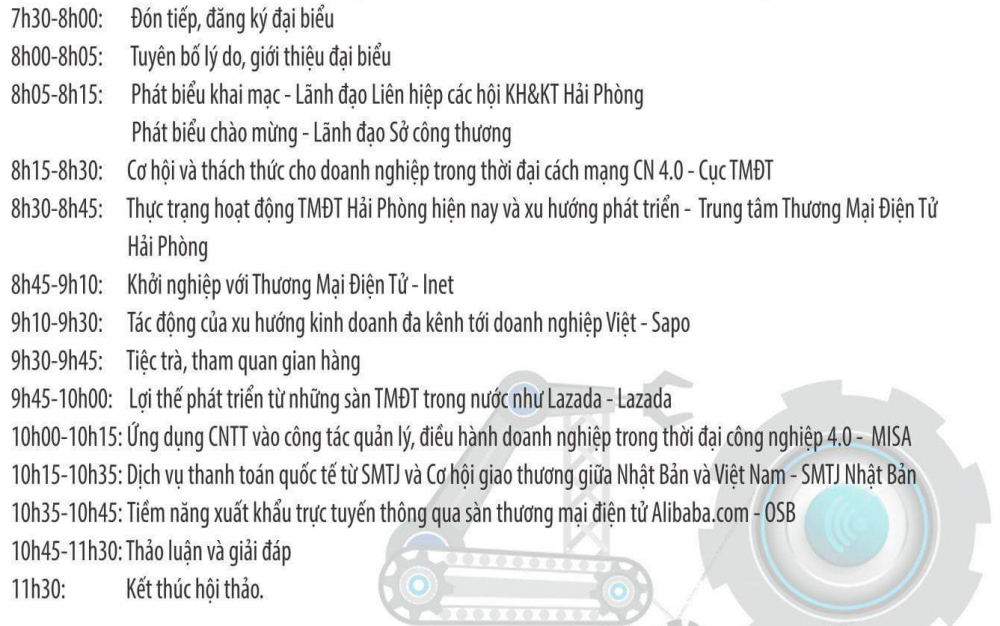 7h30-8h00: Đón tiếp, đăng ký đại biểu
8h00-8h05: Tuyên bố lý do, giới thiệu đại biểu
8h05-8h15: Phát biểu khai mạc - Lãnh đạo Liên hiệp các hội KH&KT Hải Phòng
Phát biểu chào mừng - Lãnh đạo Sở công thương
8h15-8h30: Cơ hội và thách thức cho doanh nghiệp trong thời đại cách mạng CN 4.0 - Cục TMĐT
8h30-8h45: Thực trạng hoạt động TMĐT Hải Phòng hiện nay và xu hướng phát triển - Trung tâm Thương Mại Điện Tử Hải Phòng
8h45-9h10: Khởi nghiệp với Thương Mại Điện Tử - Inet
9h10-9h30: Tác động của xu hướng kinh doanh đa kênh tới doanh nghiệp Việt - Sapo
9h30-9h45: Tiệc trà, tham quan gian hàng
9h45-10h00: Lợi thế phát triển từ những sàn TMĐT trong nước như Lazada - Lazada
10h00-10h15: Ứng dụng CNTT vào công tác quản lý, điều hành doanh nghiệp trong thời đại công nghiệp 4.0 - MISA
10h15-10h35: Dịch vụ thanh toán quốc tế từ SMTJ và Cơ hội giao thương giữa Nhật Bản và Việt Nam - SMTJ Nhật Bản
10h35-10h45: Tiềm năng xuất khẩu trực tuyến thông qua sàn thương mại điện tử Alibaba.com - OSB
10h45-11h30: Thảo luận và giải đáp
11h30: Kết thúc hội thảo.